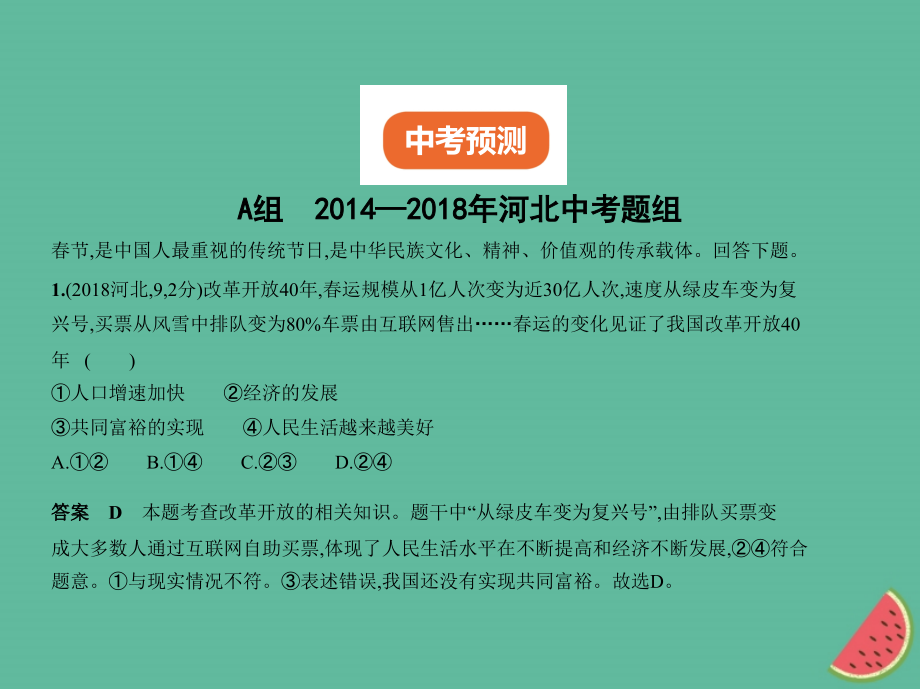 中考预测

A组　2014—2018年河北中考题组

春节,是中国人最重视的传统节日,是中华民族文化、精神、价值观的传承载体。回答下题。

1.(2018河北,9,2分)改革开放40年,春运规模从1亿人次变为近30亿人次,速度从绿皮车变为复兴号,买票从风雪中排队变为80%车票由互联网售出……春运的变化见证了我国改革开放40年　(　　)

①人口增速加快　　②经济的发展

③共同富裕的实现　　④人民生活越来越美好

A.①②　　B.①④　　C.②③　　D.②④

答案　D　本题考查改革开放的相关知识。题干中“从绿皮车变为复兴号”,由排队买票变成大多数人通过互联网自助买票,体现了人民生活水平在不断提高和经济不断发展,②④符合题意。①与现实情况不符。③表述错误,我国还没有实现共同富裕。故选D。